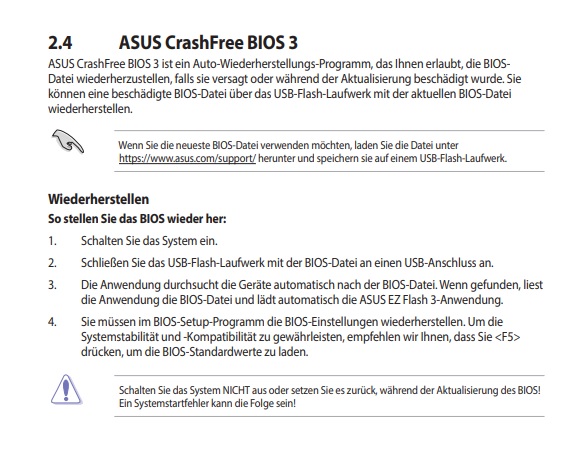 2.4 ASUS CrashFree BIOS 3

ASUS CrashFree BIOS 3 ist ein Auto-Wiederherstellungs-Programm, das Ihnen erlaubt, die BIOS-Datei wiederherzustellen, falls sie versagt oder während der Aktualisierung beschädigt wurde. Sie können eine beschädigte BIOS-Datei über das USB-Flash-Laufwerk mit der aktuellen BIOS-Datei wiederherstellen.

Wenn Sie die neueste BIOS-Datei verwenden möchten, laden Sie die Datei unter https://www.asus.com/support/ herunter und speichern sie auf einem USB-Flash-Laufwerk.

Wiederherstellen

So stellen Sie das BIOS wieder her:

1. Schalten Sie das System ein.

2. Schließen Sie das USB-Flash-Laufwerk mit der BIOS-Datei an einen USB-Anschluss an.

3. Die Anwendung durchsucht die Geräte automatisch nach der BIOS-Datei. Wenn gefunden, liest die Anwendung die BIOS-Datei und lädt automatisch die ASUS EZ Flash 3-Anwendung.

4. Sie müssen im BIOS-Setup-Programm die BIOS-Einstellungen wiederherstellen. Um die Systemstabilität und -Kompatibilität zu gewährleisten, empfehlen wir Ihnen, dass Sie <F5> drücken, um die BIOS-Standardwerte zu laden.

Schalten Sie das System NICHT aus oder setzen Sie es zurück, während der Aktualisierung des BIOS! Ein Systemstartfehler kann die Folge sein!